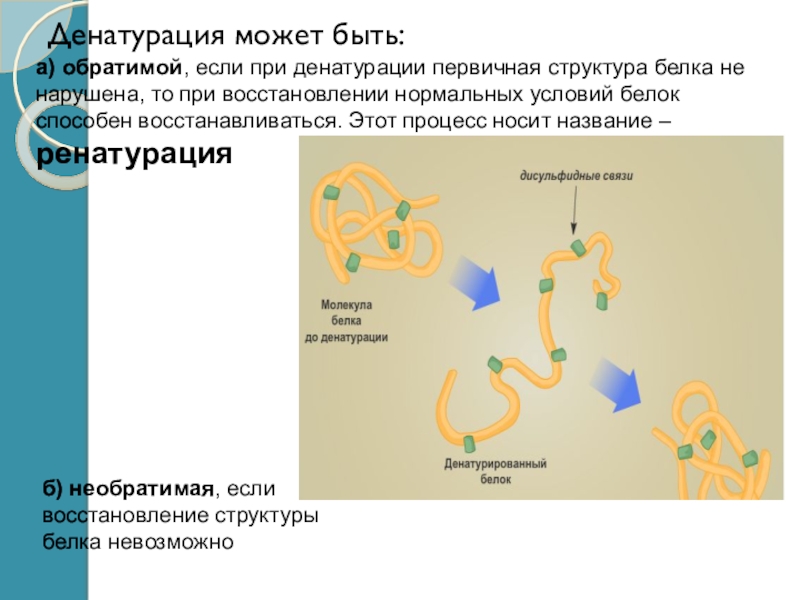 Денатурация может быть:

а) обратимой, если при денатурации первичная структура белка не нарушена, то при восстановлении нормальных условий белок способен восстанавливаться. Этот процесс носит название – ренатурация

дисульфидные связи

Молекула белка до денатурации

Денатурированный белок

б) необратимая, если восстановление структуры белка невозможно